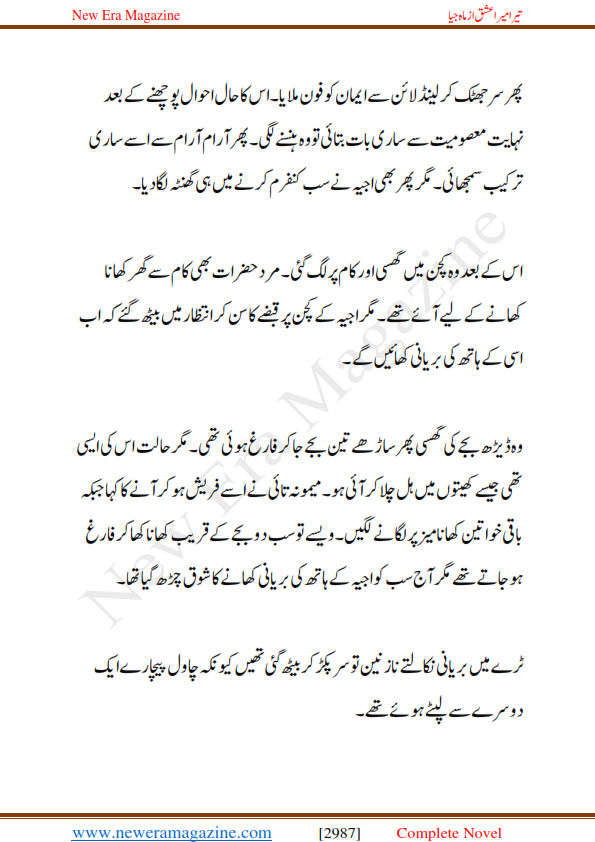 New Era Magazine

تیرا میرا عشق از ماہ جیا

پھر سر جھٹک کر لینڈ لائن سے ایمان کو فون ملایا۔ اس کا حال احوال پوچھنے کے بعد نہایت معصومیت سے ساری بات بتائی تو وہ ہنسنے لگی۔ پھر آرام آرام سے اسے ساری ترکیب سمجھائی۔ مگر پھر بھی اجیہ نے سب کنفرم کرنے میں ہی گھنٹہ لگا دیا۔

اس کے بعد وہ کچن میں گھسی اور کام پر لگ گئی۔ مرد حضرات بھی کام سے گھر کھانا کھانے کے لیے آئے تھے۔ مگر اجیہ کے کچن پر قبضے کا سن کر انتظار میں بیٹھ گئے کہ اب اسی کے ہاتھ کی بریانی کھائیں گے۔

وہ ڈیڑھ بجے کی گھسی پھر ساڑھے تین بجے جا کر فارغ ہوئی تھی۔ مگر حالت اس کی ایسی تھی جیسے کھیتوں میں ہل چلا کر آئی ہو۔ میمونہ تائی نے اسے فریش ہو کر آنے کا کہا جبکہ باقی خواتین کھانا میز پر لگانے لگیں۔ ویسے تو سب دو بجے کے قریب کھانا کھا کر فارغ ہو جاتے تھے مگر آج سب کو اجیہ کے ہاتھ کی بریانی کھانے کا شوق چڑھ گیا تھا۔

ٹرے میں بریانی نکالتے نازنین تو سر پکڑ کر بیٹھ گئی تھیں کیونکہ چاول بیچارے ایک دوسرے سے لپٹے ہوئے تھے۔

New Era Magazine

www.neweramagazine.com [2987] Complete Novel